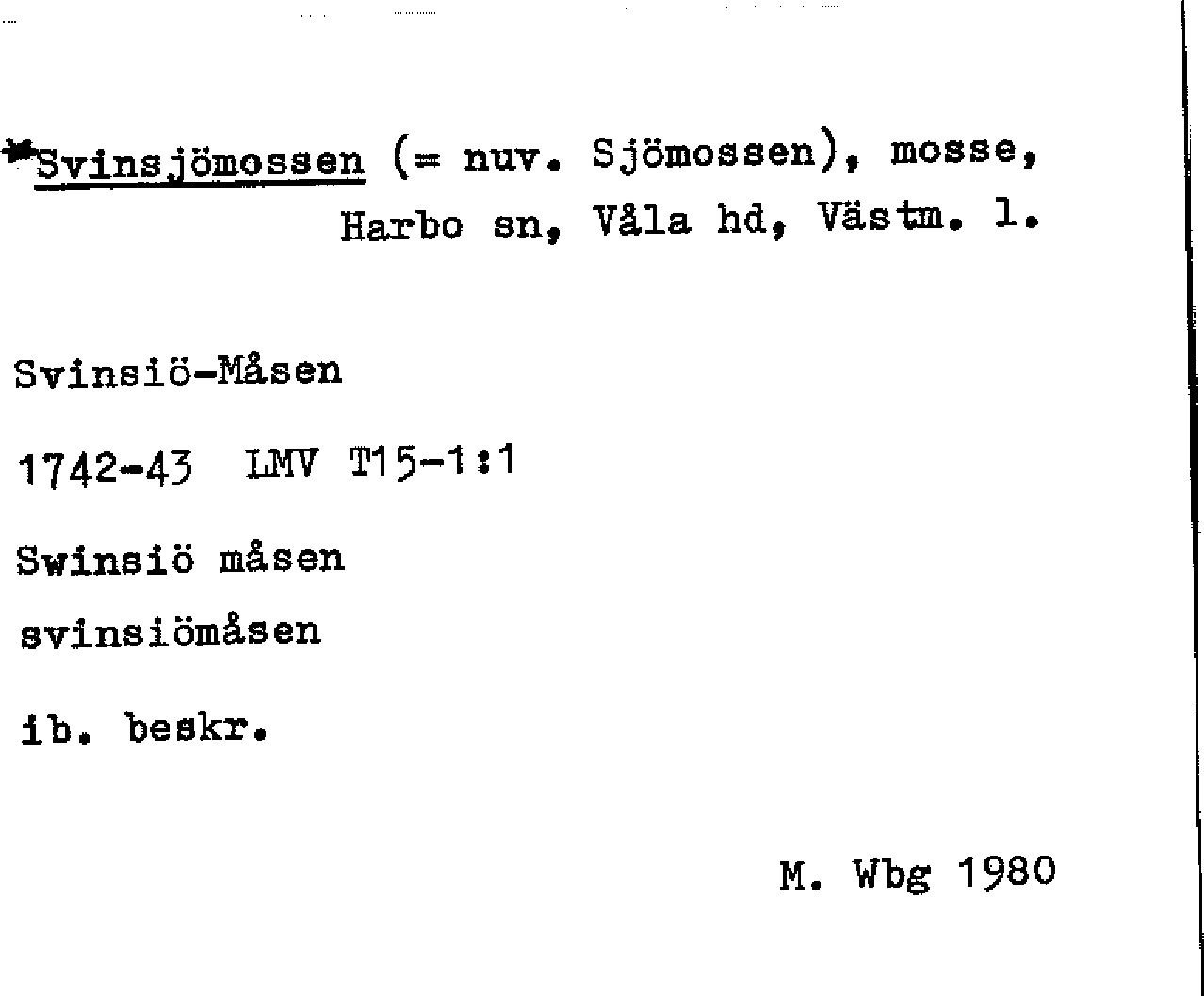 *Svinsjömossen (= nuv. Sjömossen), mosse, Harbo sn, Våla hd, Västm. l.

Svinsiö-Måsen

1742-43 LMV T15-1:1

Swinsiö måsen

svinsiömåsen

ib. beskr.

M. Wbg 1980